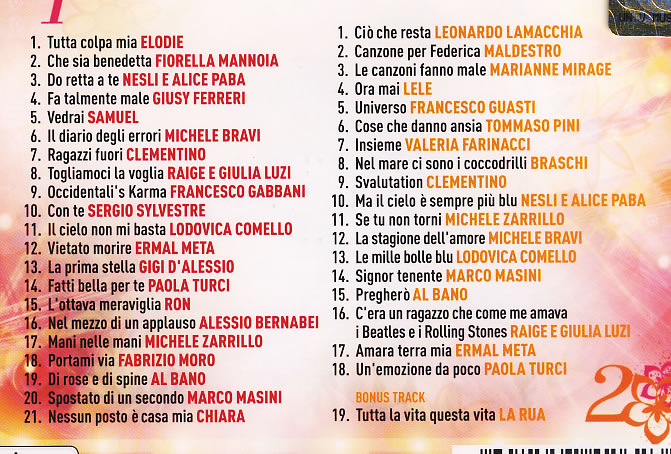 1

1. Tutta colpa mia ELODIE
2. Che sia benedetta FIORELLA MANNOIA
3. Do retta a te NESLI E ALICE PABA
4. Fa talmente male GIUSY FERRERI
5. Vedrai SAMUEL
6. Il diario degli errori MICHELE BRAVI
7. Ragazzi fuori CLEMENTINO
8. Togliamoci la voglia RAIGE E GIULIA LUZI
9. Occidentali's Karma FRANCESCO GABBANI
10. Con te SERGIO SYLVESTRE
11. Il cielo non mi basta LODOVICA COMELLO
12. Vietato morire ERMAL META
13. La prima stella GIGI D'ALESSIO
14. Fatti bella per te PAOLA TURCI
15. L'ottava meraviglia RON
16. Nel mezzo di un applauso ALESSIO BERNABEI
17. Mani nelle mani MICHELE ZARRILLO
18. Portami via FABRIZIO MORO
19. Di rose e di spine AL BANO
20. Spostato di un secondo MARCO MASINI
21. Nessun posto è casa mia CHIARA

1. Ciò che resta LEONARDO LAMACCHIA
2. Canzone per Federica MALDESTRO
3. Le canzoni fanno male MARIANNE MIRAGE
4. Ora mai LELE
5. Universo FRANCESCO GUASTI
6. Cose che danno ansia TOMMASO PINI
7. Insieme VALERIA FARINACCI
8. Nel mare ci sono i coccodrilli BRASCHI
9. Svalutation CLEMENTINO
10. Ma il cielo è sempre più blu NESLI E ALICE PABA
11. Se tu non torni MICHELE ZARRILLO
12. La stagione dell'amore MICHELE BRAVI
13. Le mille bolle blu LODOVICA COMELLO
14. Signor tenente MARCO MASINI
15. Pregherò AL BANO
16. C'era un ragazzo che come me amava i Beatles e i Rolling Stones RAIGE E GIULIA LUZI
17. Amara terra mia ERMAL META
18. Un'emozione da poco PAOLA TURCI

BONUS TRACK
19. Tutta la vita questa vita LA RUA

2